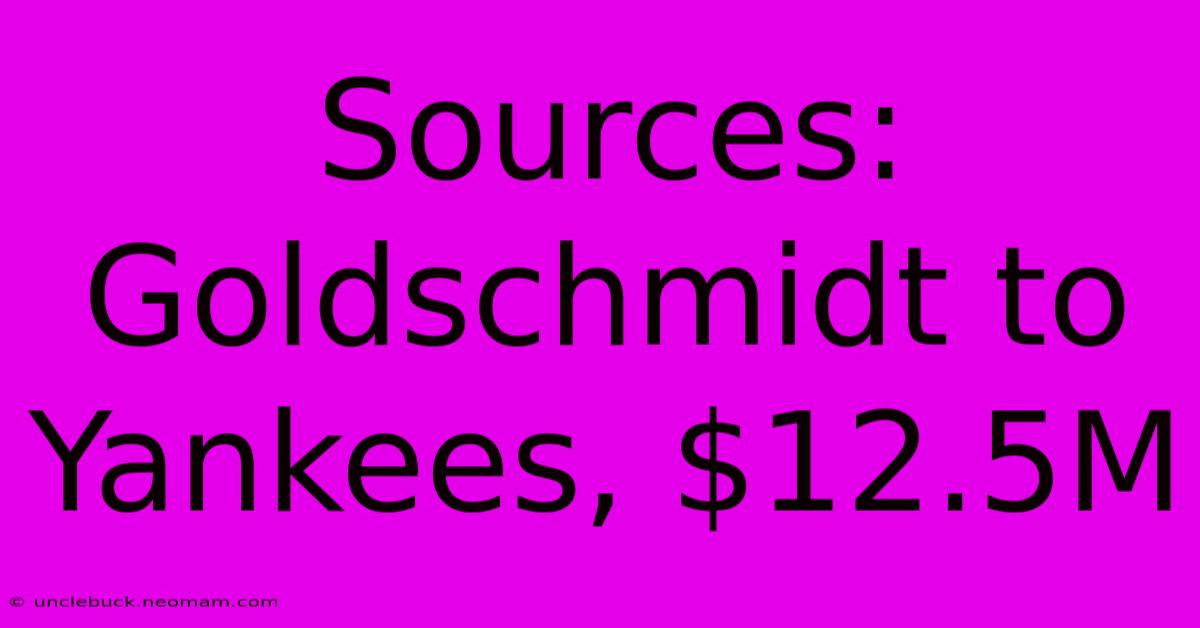 Sources: Goldschmidt to Yankees, \$12.5M

© unclebuck.neomam.com